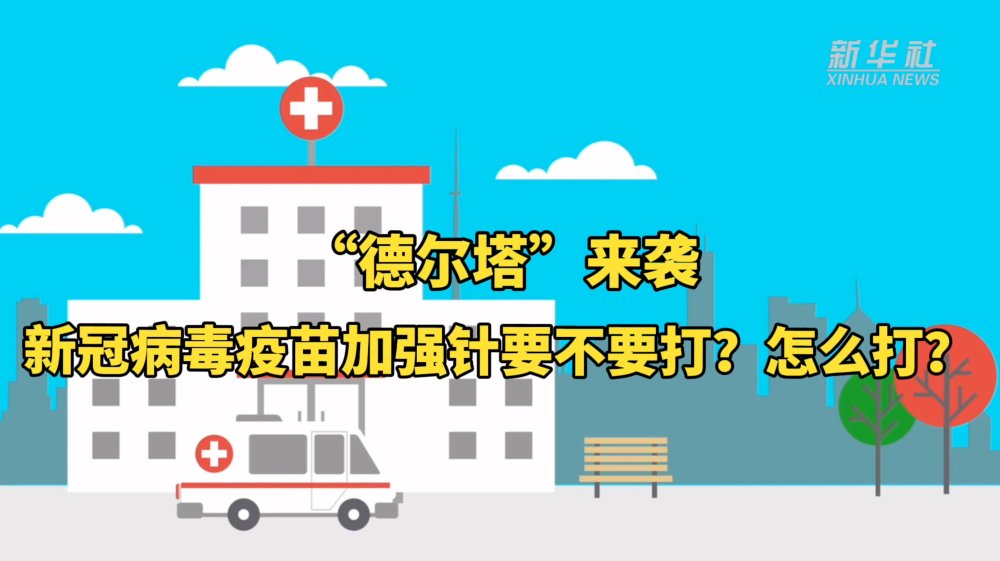 新华社
XINHUA NEWS

“德尔塔”来袭

新冠病毒疫苗加强针要不要打？怎么打？